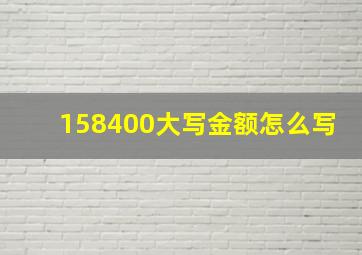 158400大写金额怎么写